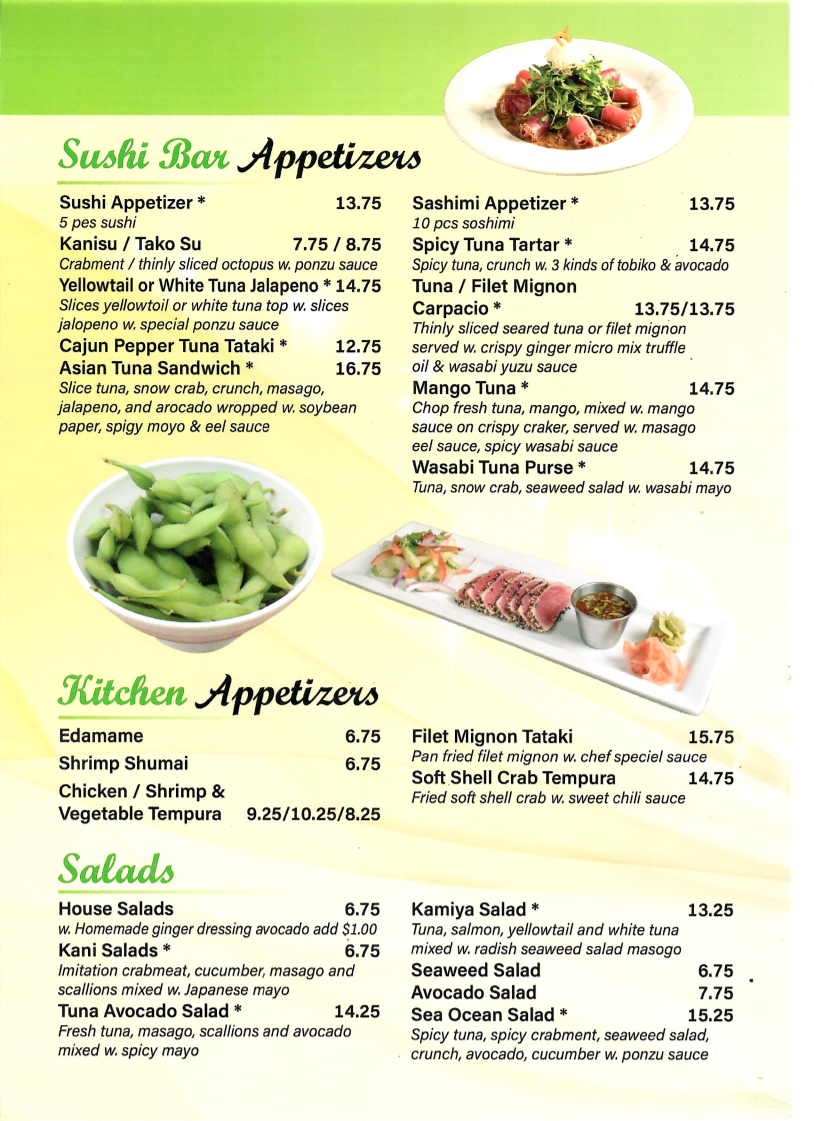 Sushi Bar Appetizers

Sushi Appetizer * 13.75
5 pes sushi

Kanisu / Tako Su 7.75 / 8.75
Crabment / thinly sliced octopus w. ponzu sauce

Yellowtail or White Tuna Jalapeno * 14.75
Slices yellowtoil or white tuna top w. slices jalopeno w. special ponzu sauce

Cajun Pepper Tuna Tataki * 12.75

Asian Tuna Sandwich * 16.75
Slice tuna, snow crab, crunch, masago, jalapeno, and arocado wropped w. soybean paper, spigy moyo & eel sauce

Sashimi Appetizer * 13.75
10 pcs soshimi

Spicy Tuna Tartar * 14.75
Spicy tuna, crunch w. 3 kinds of tobiko & avocado

Tuna / Filet Mignon Carpacio * 13.75/13.75
Thinly sliced seared tuna or filet mignon served w. crispy ginger micro mix truffle oil & wasabi yuzu sauce

Mango Tuna * 14.75
Chop fresh tuna, mango, mixed w. mango sauce on crispy craker, served w. masago eel sauce, spicy wasabi sauce

Wasabi Tuna Purse * 14.75
Tuna, snow crab, seaweed salad w. wasabi mayo

Kitchen Appetizers

Edamame 6.75

Shrimp Shumai 6.75

Chicken / Shrimp & Vegetable Tempura 9.25/10.25/8.25

Filet Mignon Tataki 15.75
Pan fried filet mignon w. chef speciel sauce

Soft Shell Crab Tempura 14.75
Fried soft shell crab w. sweet chili sauce

Salads

House Salads 6.75
w. Homemade ginger dressing avocado add $1.00

Kani Salads * 6.75
Imitation crabmeat, cucumber, masago and scallions mixed w. Japanese mayo

Tuna Avocado Salad * 14.25
Fresh tuna, masago, scallions and avocado mixed w. spicy mayo

Kamiya Salad * 13.25
Tuna, salmon, yellowtail and white tuna mixed w. radish seaweed salad masogo

Seaweed Salad 6.75

Avocado Salad 7.75

Sea Ocean Salad * 15.25
Spicy tuna, spicy crabment, seaweed salad, crunch, avocado, cucumber w. ponzu sauce